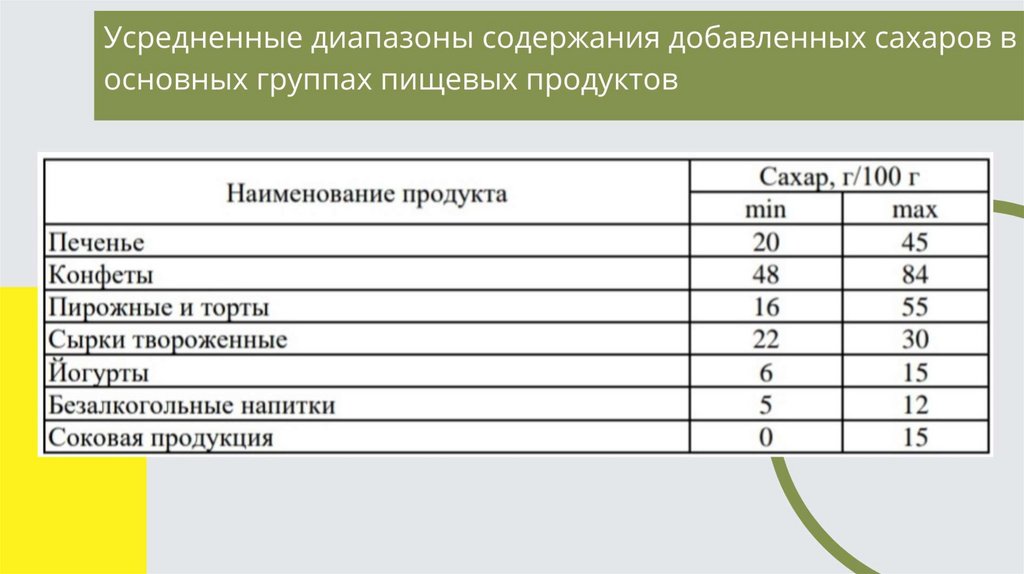 Усредненные диапазоны содержания добавленных сахаров в основных группах пищевых продуктов

| Наименование продукта | Сахар, г/100 г min | Сахар, г/100 г max |
|---|---|---|
| Печенье | 20 | 45 |
| Конфеты | 48 | 84 |
| Пирожные и торты | 16 | 55 |
| Сырки твороженные | 22 | 30 |
| Йогурты | 6 | 15 |
| Безалкогольные напитки | 5 | 12 |
| Соковая продукция | 0 | 15 |